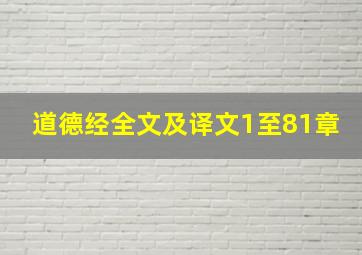 道德经全文及译文1至81章